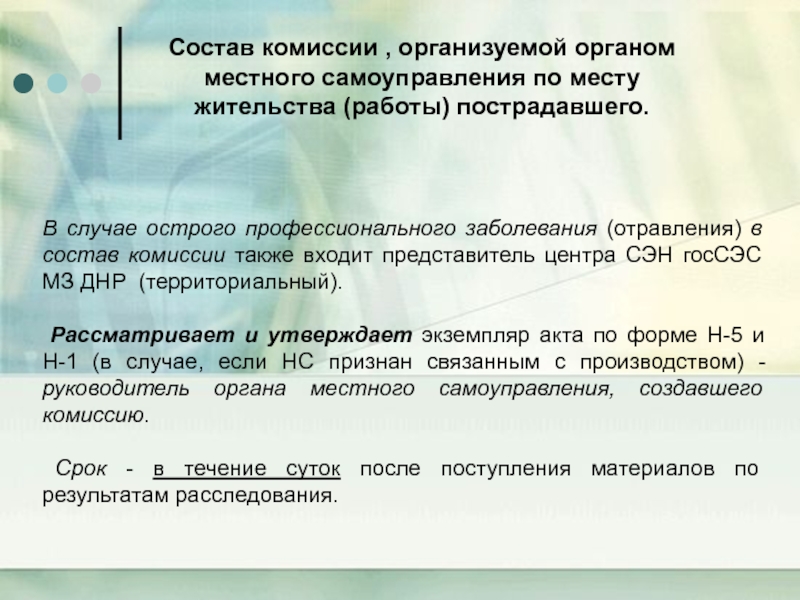 Состав комиссии , организуемой органом местного самоуправления по месту жительства (работы) пострадавшего.

В случае острого профессионального заболевания (отравления) в состав комиссии также входит представитель центра СЭН госСЭС МЗ ДНР (территориальный).

Рассматривает и утверждает экземпляр акта по форме Н-5 и Н-1 (в случае, если НС признан связанным с производством) - руководитель органа местного самоуправления, создавшего комиссию.

Срок - в течение суток после поступления материалов по результатам расследования.